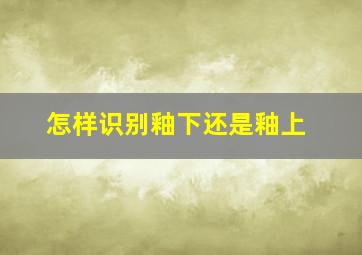 怎样识别釉下还是釉上